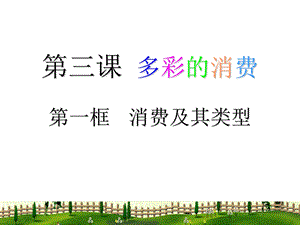 第三课 多彩的消费

第一框 消费及其类型